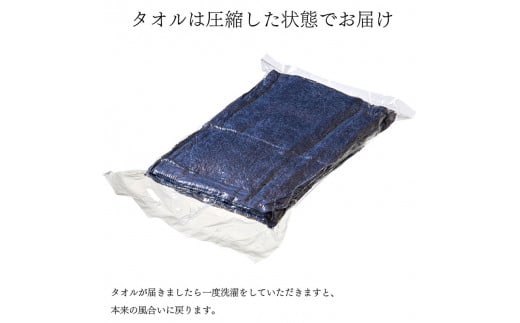 タオルは圧縮した状態でお届け

タオルが届きましたら一度洗濯をしていただきますと、本来の風合いに戻ります。